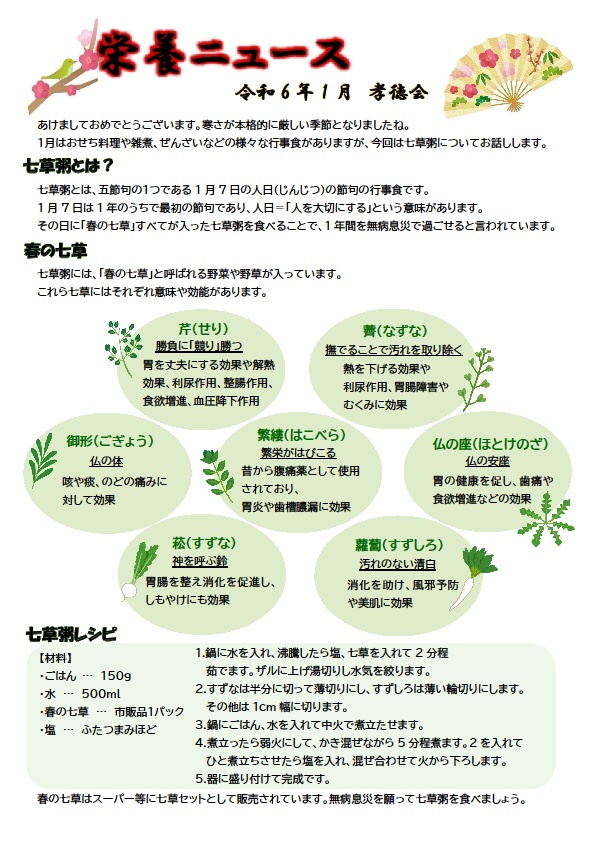 栄養ニュース

令和６年１月　孝徳会

あけましておめでとうございます。寒さが本格的に厳しい季節となりましたね。
1月はおせち料理や雑煮、ぜんざいなどの様々な行事食がありますが、今回は七草粥についてお話しします。

七草粥とは？

七草粥とは、五節句の1つである１月７日の人日(じんじつ)の節句の行事食です。
１月７日は１年のうちで最初の節句であり、人日＝｢人を大切にする｣という意味があります。
その日に｢春の七草｣すべてが入った七草粥を食べることで、１年間を無病息災で過ごせると言われています。

春の七草

七草粥には、｢春の七草｣と呼ばれる野菜や野草が入っています。
これら七草にはそれぞれ意味や効能があります。

芹(せり)
勝負に｢競り｣勝つ
胃を丈夫にする効果や解熱効果、利尿作用、整腸作用、食欲増進、血圧降下作用

薺(なずな)
撫でることで汚れを取り除く
熱を下げる効果や利尿作用、胃腸障害やむくみに効果

御形(ごぎょう)
仏の体
咳や痰、のどの痛みに対して効果

繁縷(はこべら)
繁栄がはびこる
昔から腹痛薬として使用されており、胃炎や歯槽膿漏に効果

仏の座(ほとけのざ)
仏の安座
胃の健康を促し、歯痛や食欲増進などの効果

菘(すずな)
神を呼ぶ鈴
胃腸を整え消化を促進し、しもやけにも効果

蘿蔔(すずしろ)
汚れのない清白
消化を助け、風邪予防や美肌に効果

七草粥レシピ

【材料】
・ごはん … 150g
・水 … 500ml
・春の七草 … 市販品1パック
・塩 … ふたつまみほど

1.鍋に水を入れ、沸騰したら塩、七草を入れて２分程茹でます。ザルに上げ湯切りし水気を絞ります。
2.すずなは半分に切って薄切りにし、すずしろは薄い輪切りにします。その他は 1cm 幅に切ります。
3.鍋にごはん、水を入れて中火で煮立たせます。
4.煮立ったら弱火にして、かき混ぜながら５分程煮ます。２を入れてひと煮立ちさせたら塩を入れ、混ぜ合わせて火から下ろします。
5.器に盛り付けて完成です。

春の七草はスーパー等に七草セットとして販売されています。無病息災を願って七草粥を食べましょう。